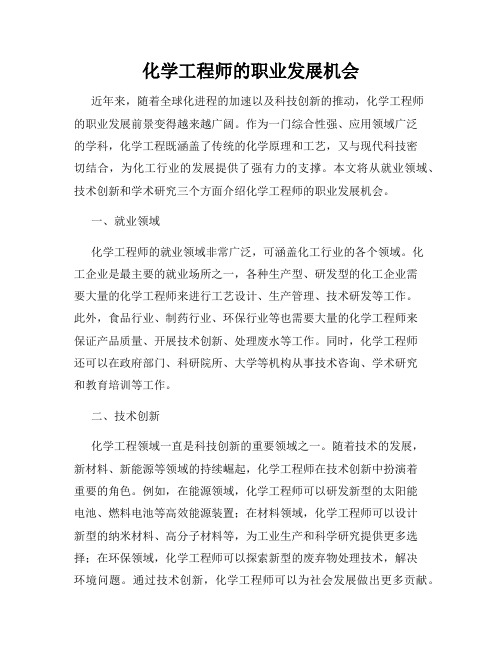 化学工程师的职业发展机会

近年来，随着全球化进程的加速以及科技创新的推动，化学工程师的职业发展前景变得越来越广阔。作为一门综合性强、应用领域广泛的学科，化学工程既涵盖了传统的化学原理和工艺，又与现代科技密切结合，为化工行业的发展提供了强有力的支撑。本文将从就业领域、技术创新和学术研究三个方面介绍化学工程师的职业发展机会。

一、就业领域

化学工程师的就业领域非常广泛，可涵盖化工行业的各个领域。化工企业是最主要的就业场所之一，各种生产型、研发型的化工企业需要大量的化学工程师来进行工艺设计、生产管理、技术研发等工作。此外，食品行业、制药行业、环保行业等也需要大量的化学工程师来保证产品质量、开展技术创新、处理废水等工作。同时，化学工程师还可以在政府部门、科研院所、大学等机构从事技术咨询、学术研究和教育培训等工作。

二、技术创新

化学工程领域一直是科技创新的重要领域之一。随着技术的发展，新材料、新能源等领域的持续崛起，化学工程师在技术创新中扮演着重要的角色。例如，在能源领域，化学工程师可以研发新型的太阳能电池、燃料电池等高效能源装置；在材料领域，化学工程师可以设计新型的纳米材料、高分子材料等，为工业生产和科学研究提供更多选择；在环保领域，化学工程师可以探索新型的废弃物处理技术，解决环境问题。通过技术创新，化学工程师可以为社会发展做出更多贡献。